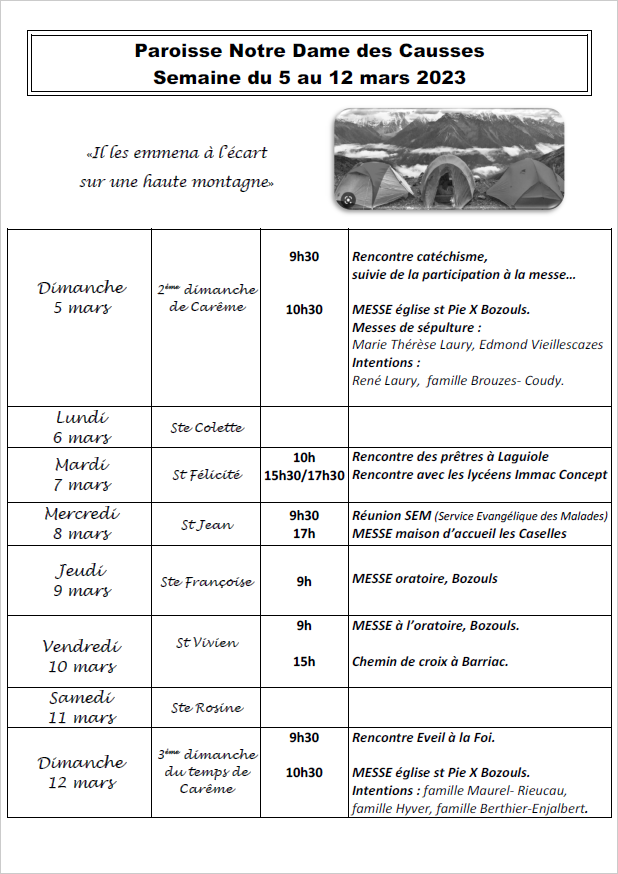 Paroisse Notre Dame des Causses
Semaine du 5 au 12 mars 2023

«Il les emmena à l'écart sur une haute montagne»

| | | | |
|---|---|---|---|
| Dimanche 5 mars | 2ème dimanche de Carême | 9h30<br>10h30 | Rencontre catéchisme, suivie de la participation à la messe…<br>MESSE église st Pie X Bozouls.<br>Messes de sépulture :<br>Marie Thérèse Laury, Edmond Vieillescazes<br>Intentions :<br>René Laury, famille Brouzes- Coudy. |
| Lundi 6 mars | Ste Colette | | |
| Mardi 7 mars | St Félicité | 10h<br>15h30/17h30 | Rencontre des prêtres à Laguiole<br>Rencontre avec les lycéens Immac Concept |
| Mercredi 8 mars | St Jean | 9h30<br>17h | Réunion SEM (Service Evangélique des Malades)<br>MESSE maison d'accueil les Caselles |
| Jeudi 9 mars | Ste Françoise | 9h | MESSE oratoire, Bozouls |
| Vendredi 10 mars | St Vivien | 9h<br>15h | MESSE à l'oratoire, Bozouls.<br>Chemin de croix à Barriac. |
| Samedi 11 mars | Ste Rosine | | |
| Dimanche 12 mars | 3ème dimanche du temps de Carême | 9h30<br>10h30 | Rencontre Eveil à la Foi.<br>MESSE église st Pie X Bozouls.<br>Intentions : famille Maurel- Rieucau, famille Hyver, famille Berthier-Enjalbert. |